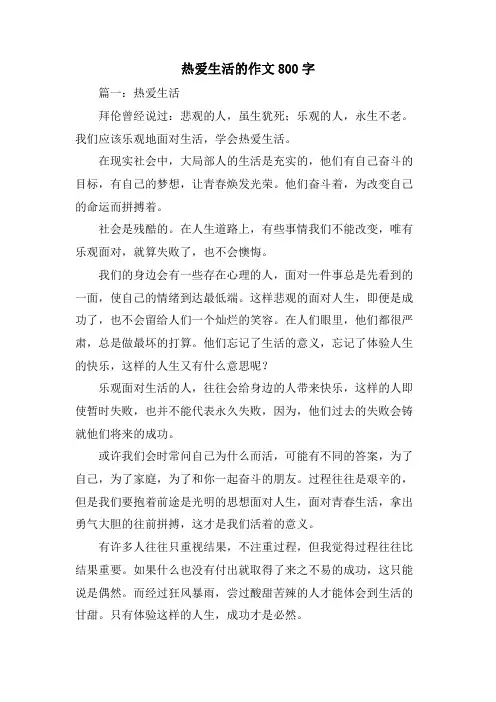 热爱生活的作文 800 字

篇一：热爱生活

拜伦曾经说过：悲观的人，虽生犹死；乐观的人，永生不老。我们应该乐观地面对生活，学会热爱生活。

在现实社会中，大局部人的生活是充实的，他们有自己奋斗的目标，有自己的梦想，让青春焕发光荣。他们奋斗着，为改变自己的命运而拼搏着。

社会是残酷的。在人生道路上，有些事情我们不能改变，唯有乐观面对，就算失败了，也不会懊悔。

我们的身边会有一些存在心理的人，面对一件事总是先看到的一面，使自己的情绪到达最低端。这样悲观的面对人生，即便是成功了，也不会留给人们一个灿烂的笑容。在人们眼里，他们都很严肃，总是做最坏的打算。他们忘记了生活的意义，忘记了体验人生的快乐，这样的人生又有什么意思呢？

乐观面对生活的人，往往会给身边的人带来快乐，这样的人即使暂时失败，也并不能代表永久失败，因为，他们过去的失败会铸就他们将来的成功。

或许我们会时常问自己为什么而活，可能有不同的答案，为了自己，为了家庭，为了和你一起奋斗的朋友。过程往往是艰辛的，但是我们要抱着前途是光明的思想面对人生，面对青春生活，拿出勇气大胆的往前拼搏，这才是我们活着的意义。

有许多人往往只重视结果，不注重过程，但我觉得过程往往比结果重要。如果什么也没有付出就取得了来之不易的成功，这只能说是偶然。而经过狂风暴雨，尝过酸甜苦辣的人才能体会到生活的甘甜。只有体验这样的人生，成功才是必然。